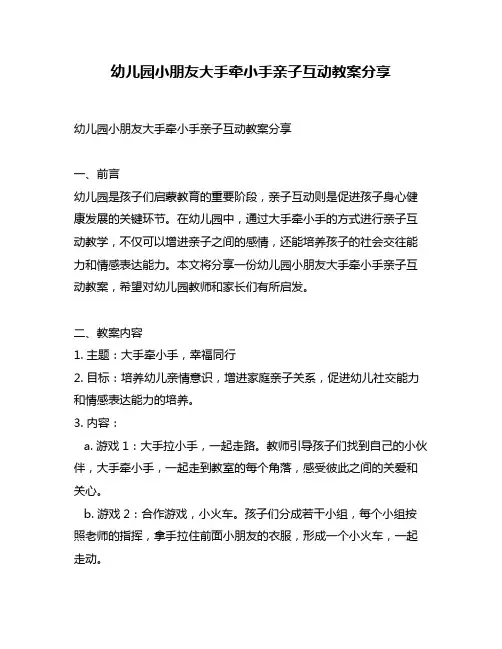 幼儿园小朋友大手牵小手亲子互动教案分享

幼儿园小朋友大手牵小手亲子互动教案分享

一、前言
幼儿园是孩子们启蒙教育的重要阶段，亲子互动则是促进孩子身心健康发展的关键环节。在幼儿园中，通过大手牵小手的方式进行亲子互动教学，不仅可以增进亲子之间的感情，还能培养孩子的社会交往能力和情感表达能力。本文将分享一份幼儿园小朋友大手牵小手亲子互动教案，希望对幼儿园教师和家长们有所启发。

二、教案内容
1. 主题：大手牵小手，幸福同行
2. 目标：培养幼儿亲情意识，增进家庭亲子关系，促进幼儿社交能力和情感表达能力的培养。
3. 内容：
a. 游戏 1：大手拉小手，一起走路。教师引导孩子们找到自己的小伙伴，大手牵小手，一起走到教室的每个角落，感受彼此之间的关爱和关心。
b. 游戏 2：合作游戏，小火车。孩子们分成若干小组，每个小组按照老师的指挥，拿手拉住前面小朋友的衣服，形成一个小火车，一起走动。